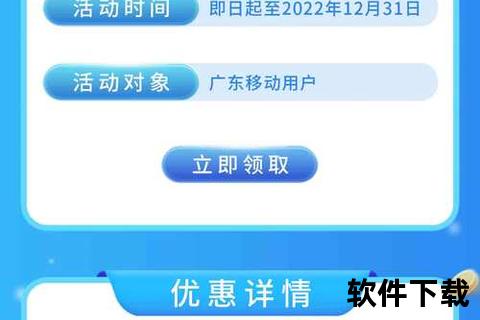 活动时间 即日起至2022年12月31日

活动对象 广东移动用户

立即领取

优惠详情

软件下载